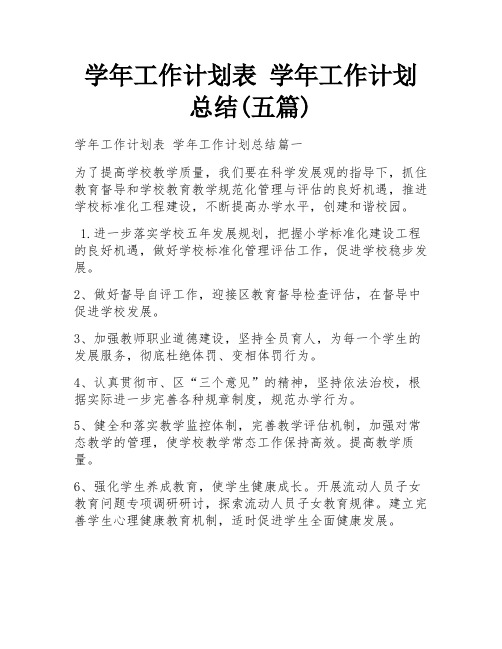 学年工作计划表 学年工作计划总结(五篇)

学年工作计划表 学年工作计划总结篇一

为了提高学校教学质量，我们要在科学发展观的指导下，抓住教育督导和学校教育教学规范化管理与评估的良好机遇，推进学校标准化工程建设，不断提高办学水平，创建和谐校园。

1.进一步落实学校五年发展规划，把握小学标准化建设工程的良好机遇，做好学校标准化管理评估工作，促进学校稳步发展。

2、做好督导自评工作，迎接区教育督导检查评估，在督导中促进学校发展。

3、加强教师职业道德建设，坚持全员育人，为每一个学生的发展服务，彻底杜绝体罚、变相体罚行为。

4、认真贯彻市、区“三个意见”的精神，坚持依法治校，根据实际进一步完善各种规章制度，规范办学行为。

5、健全和落实教学监控体制，完善教学评估机制，加强对常态教学的管理，使学校教学常态工作保持高效。提高教学质量。

6、强化学生养成教育，使学生健康成长。开展流动人员子女教育问题专项调研研讨，探索流动人员子女教育规律。建立完善学生心理健康教育机制，适时促进学生全面健康发展。